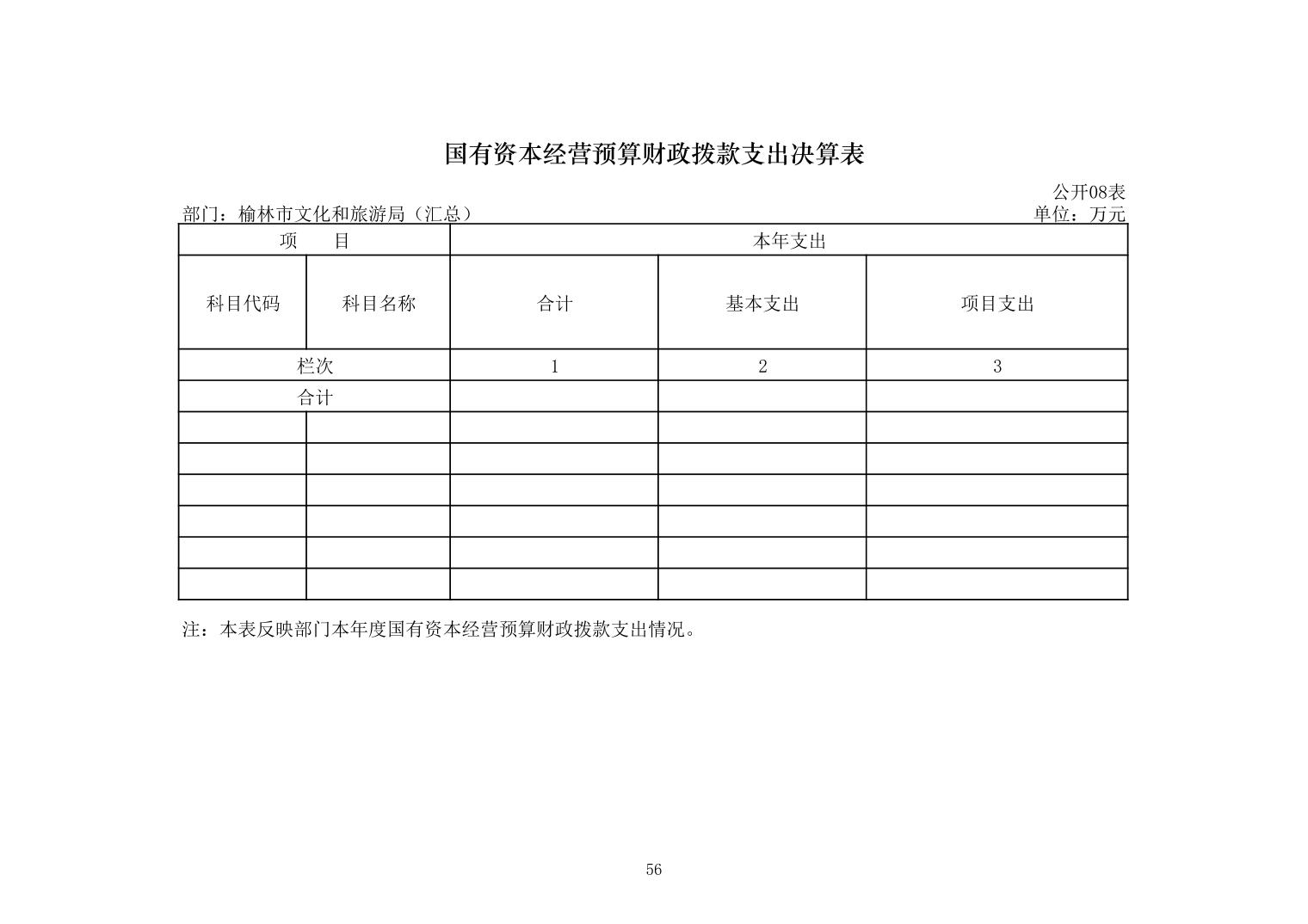 国有资本经营预算财政拨款支出决算表

公开08表

部门：榆林市文化和旅游局（汇总）

单位：万元

| 项 目 | | 本年支出 | | |
|---|---|---|---|---|
| 科目代码 | 科目名称 | 合计 | 基本支出 | 项目支出 |
| 栏次 | | 1 | 2 | 3 |
| 合计 | | | | |
| | | | | |
| | | | | |
| | | | | |
| | | | | |
| | | | | |
| | | | | |

注：本表反映部门本年度国有资本经营预算财政拨款支出情况。

56